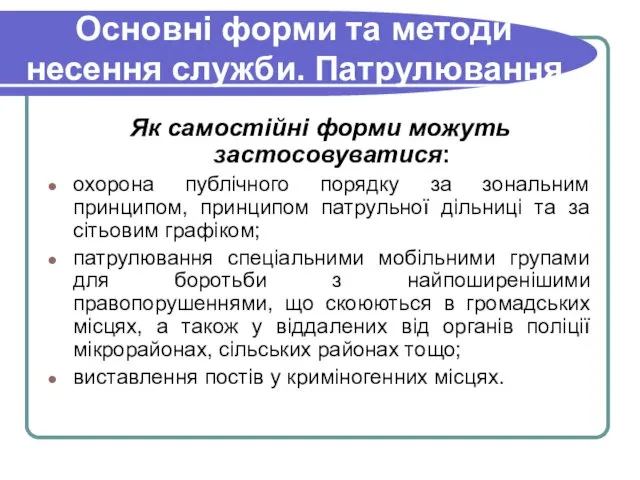 Основні форми та методи несення служби. Патрулювання

Як самостійні форми можуть застосовуватися:

охорона публічного порядку за зональним принципом, принципом патрульної дільниці та за сітьовим графіком;

патрулювання спеціальними мобільними групами для боротьби з найпоширенішими правопорушеннями, що скоюються в громадських місцях, а також у віддалених від органів поліції мікрорайонах, сільських районах тощо;

виставлення постів у криміногенних місцях.